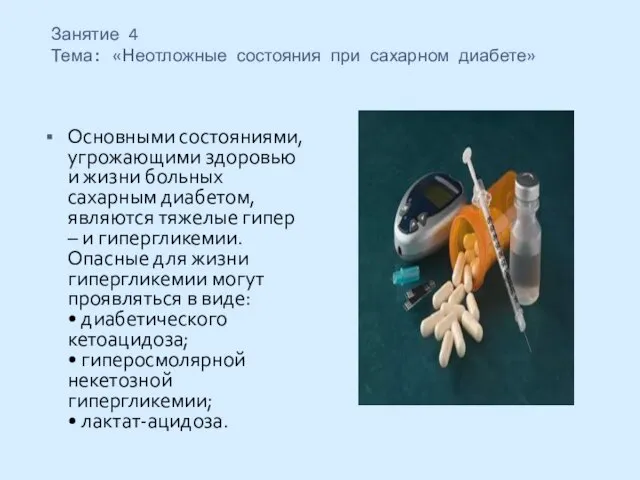 Занятие 4
Тема: «Неотложные состояния при сахарном диабете»

▪ Основными состояниями, угрожающими здоровью и жизни больных сахарным диабетом, являются тяжелые гипер – и гипергликемии. Опасные для жизни гипергликемии могут проявляться в виде:
• диабетического кетоацидоза;
• гиперосмолярной некетозной гипергликемии;
• лактат-ацидоза.